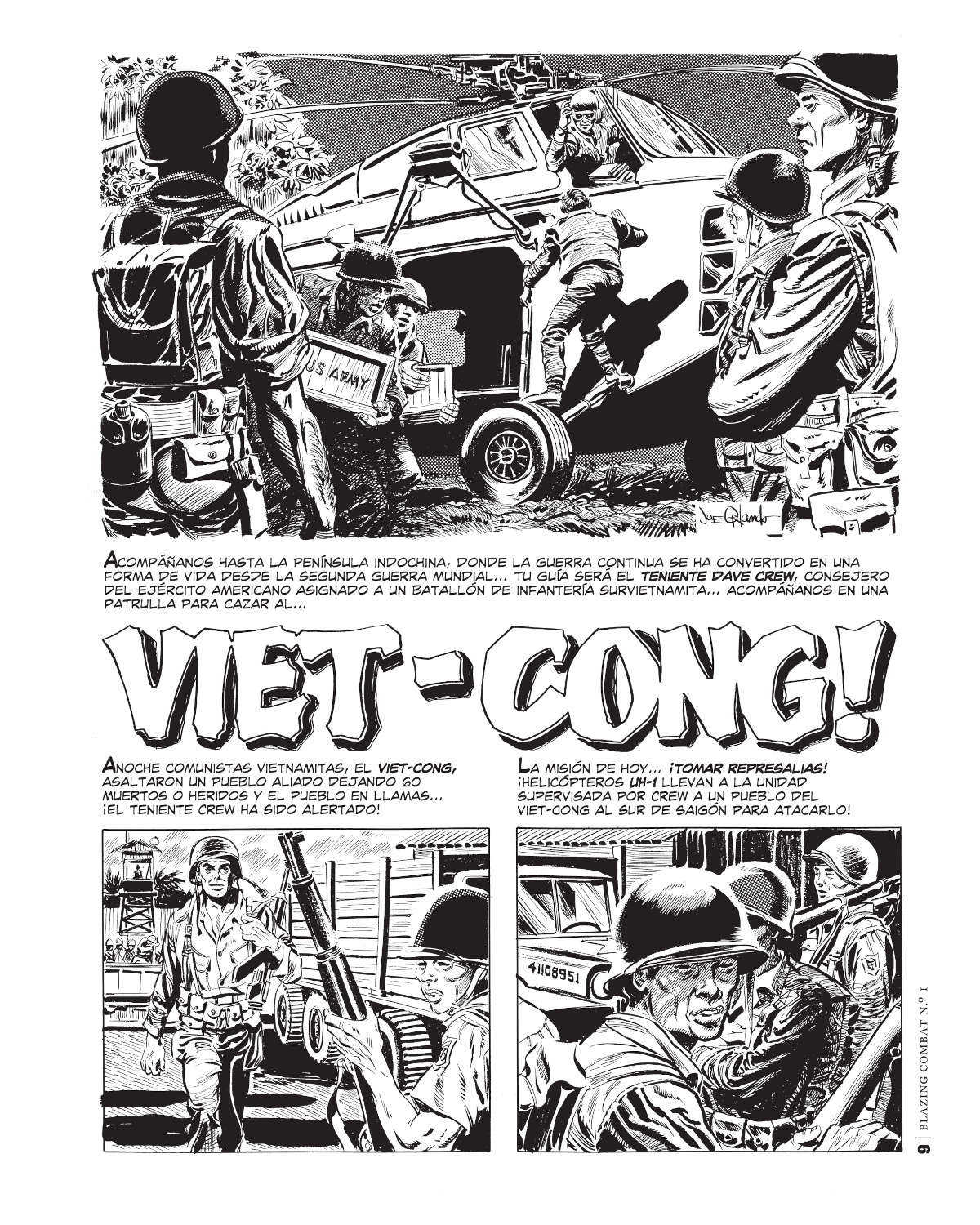 US ARMY

JOE ORLANDO

ACOMPÁÑANOS HASTA LA PENÍNSULA INDOCHINA, DONDE LA GUERRA CONTINUA SE HA CONVERTIDO EN UNA FORMA DE VIDA DESDE LA SEGUNDA GUERRA MUNDIAL... TU GUÍA SERÁ EL TENIENTE DAVE CREW, CONSEJERO DEL EJÉRCITO AMERICANO ASIGNADO A UN BATALLÓN DE INFANTERÍA SURVIETNAMITA... ACOMPÁÑANOS EN UNA PATRULLA PARA CAZAR AL...

VIET-CONG!

ANOCHE COMUNISTAS VIETNAMITAS, EL VIET-CONG, ASALTARON UN PUEBLO ALIADO DEJANDO 60 MUERTOS O HERIDOS Y EL PUEBLO EN LLAMAS... ¡EL TENIENTE CREW HA SIDO ALERTADO!

LA MISIÓN DE HOY... ¡TOMAR REPRESALIAS! ¡HELICÓPTEROS UH-1 LLEVAN A LA UNIDAD SUPERVISADA POR CREW A UN PUEBLO DEL VIET-CONG AL SUR DE SAIGÓN PARA ATACARLO!

41108951

9 | BLAZING COMBAT N.º 1